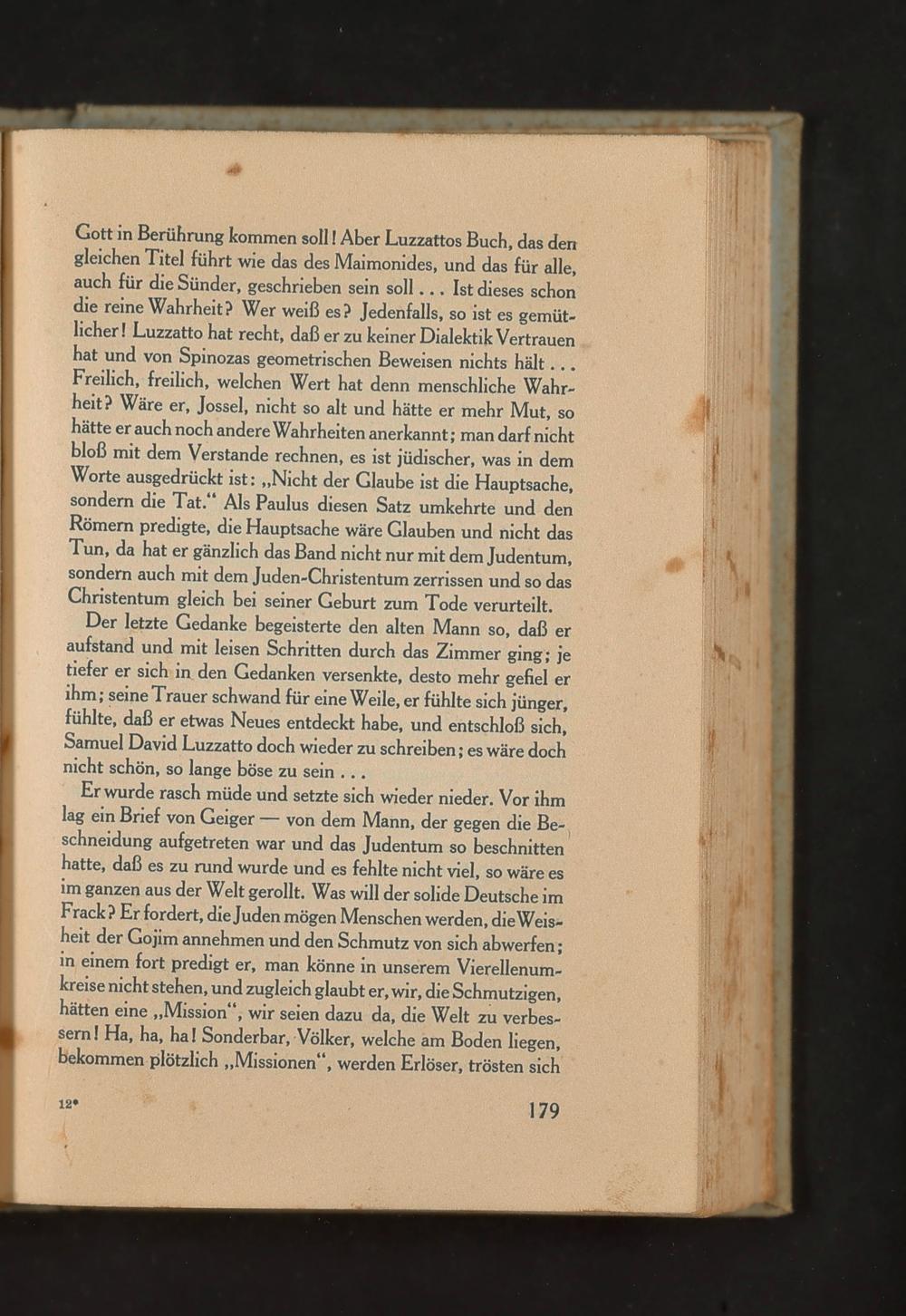 Gott in Berührung kommen soll! Aber Luzzattos Buch, das den gleichen Titel führt wie das des Maimonides, und das für alle, auch für die Sünder, geschrieben sein soll . . . Ist dieses schon die reine Wahrheit? Wer weiß es? Jedenfalls, so ist es gemütlicher! Luzzatto hat recht, daß er zu keiner Dialektik Vertrauen hat und von Spinozas geometrischen Beweisen nichts hält . . . Freilich, freilich, welchen Wert hat denn menschliche Wahrheit? Wäre er, Jossel, nicht so alt und hätte er mehr Mut, so hätte er auch noch andere Wahrheiten anerkannt; man darf nicht bloß mit dem Verstande rechnen, es ist jüdischer, was in dem Worte ausgedrückt ist: „Nicht der Glaube ist die Hauptsache, sondern die Tat.“ Als Paulus diesen Satz umkehrte und den Römern predigte, die Hauptsache wäre Glauben und nicht das Tun, da hat er gänzlich das Band nicht nur mit dem Judentum, sondern auch mit dem Juden-Christentum zerrissen und so das Christentum gleich bei seiner Geburt zum Tode verurteilt.

Der letzte Gedanke begeisterte den alten Mann so, daß er aufstand und mit leisen Schritten durch das Zimmer ging; je tiefer er sich in den Gedanken versenkte, desto mehr gefiel er ihm; seine Trauer schwand für eine Weile, er fühlte sich jünger, fühlte, daß er etwas Neues entdeckt habe, und entschloß sich, Samuel David Luzzatto doch wieder zu schreiben; es wäre doch nicht schön, so lange böse zu sein . . .

Er wurde rasch müde und setzte sich wieder nieder. Vor ihm lag ein Brief von Geiger — von dem Mann, der gegen die Beschneidung aufgetreten war und das Judentum so beschnitten hatte, daß es zu rund wurde und es fehlte nicht viel, so wäre es im ganzen aus der Welt gerollt. Was will der solide Deutsche im Frack? Er fordert, die Juden mögen Menschen werden, die Weisheit der Gojim annehmen und den Schmutz von sich abwerfen; in einem fort predigt er, man könne in unserem Vierellenumkreise nicht stehen, und zugleich glaubt er, wir, die Schmutzigen, hätten eine „Mission“, wir seien dazu da, die Welt zu verbessern! Ha, ha, ha! Sonderbar, Völker, welche am Boden liegen, bekommen plötzlich „Missionen“, werden Erlöser, trösten sich

12* 179